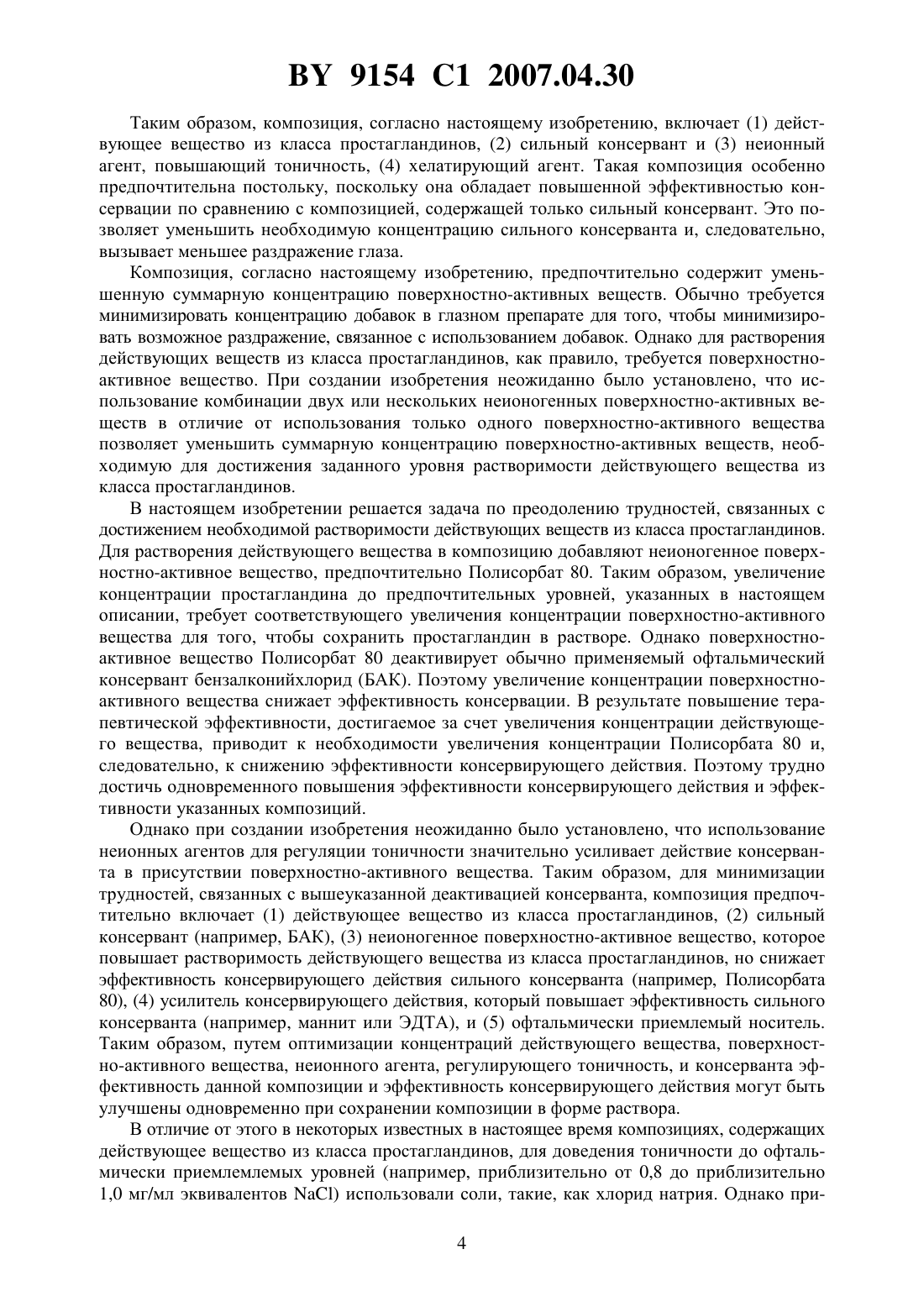 BY 9154 C1 2007.04.30

Таким образом, композиция, согласно настоящему изобретению, включает (1) действующее вещество из класса простагландинов, (2) сильный консервант и (3) неионный агент, повышающий тоничность, (4) хелатирующий агент. Такая композиция особенно предпочтительна постольку, поскольку она обладает повышенной эффективностью консервации по сравнению с композицией, содержащей только сильный консервант. Это позволяет уменьшить необходимую концентрацию сильного консерванта и, следовательно, вызывает меньшее раздражение глаза.

Композиция, согласно настоящему изобретению, предпочтительно содержит уменьшенную суммарную концентрацию поверхностно-активных веществ. Обычно требуется минимизировать концентрацию добавок в глазном препарате для того, чтобы минимизировать возможное раздражение, связанное с использованием добавок. Однако для растворения действующих веществ из класса простагландинов, как правило, требуется поверхностно-активное вещество. При создании изобретения неожиданно было установлено, что использование комбинации двух или нескольких неионогенных поверхностно-активных веществ в отличие от использования только одного поверхностно-активного вещества позволяет уменьшить суммарную концентрацию поверхностно-активных веществ, необходимую для достижения заданного уровня растворимости действующего вещества из класса простагландинов.

В настоящем изобретении решается задача по преодолению трудностей, связанных с достижением необходимой растворимости действующих веществ из класса простагландинов. Для растворения действующего вещества в композицию добавляют неионогенное поверхностно-активное вещество, предпочтительно Полисорбат 80. Таким образом, увеличение концентрации простагландина до предпочтительных уровней, указанных в настоящем описании, требует соответствующего увеличения концентрации поверхностно-активного вещества для того, чтобы сохранить простагландин в растворе. Однако поверхностно-активное вещество Полисорбат 80 деактивирует обычно применяемый офтальмический консервант бензалконийхлорид (БАК). Поэтому увеличение концентрации поверхностно-активного вещества снижает эффективность консервации. В результате повышение терапевтической эффективности, достигаемое за счет увеличения концентрации действующего вещества, приводит к необходимости увеличения концентрации Полисорбата 80 и, следовательно, к снижению эффективности консервирующего действия. Поэтому трудно достичь одновременного повышения эффективности консервирующего действия и эффективности указанных композиций.

Однако при создании изобретения неожиданно было установлено, что использование неионных агентов для регуляции тоничности значительно усиливает действие консерванта в присутствии поверхностно-активного вещества. Таким образом, для минимизации трудностей, связанных с вышеуказанной деактивацией консерванта, композиция предпочтительно включает (1) действующее вещество из класса простагландинов, (2) сильный консервант (например, БАК), (3) неионогенное поверхностно-активное вещество, которое повышает растворимость действующего вещества из класса простагландинов, но снижает эффективность консервирующего действия сильного консерванта (например, Полисорбата 80), (4) усилитель консервирующего действия, который повышает эффективность сильного консерванта (например, маннит или ЭДТА), и (5) офтальмически приемлемый носитель. Таким образом, путем оптимизации концентраций действующего вещества, поверхностно-активного вещества, неионного агента, регулирующего тоничность, и консерванта эффективность данной композиции и эффективность консервирующего действия могут быть улучшены одновременно при сохранении композиции в форме раствора.

В отличие от этого в некоторых известных в настоящее время композициях, содержащих действующее вещество из класса простагландинов, для доведения тоничности до офтальмически приемлемлемых уровней (например, приблизительно от 0,8 до приблизительно 1,0 мг/мл эквивалентов NaCl) использовали соли, такие, как хлорид натрия. Однако при-

4